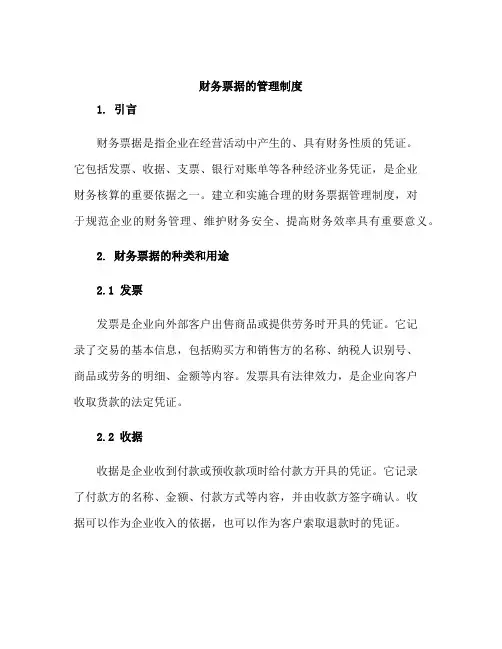 财务票据的管理制度

1. 引言

财务票据是指企业在经营活动中产生的、具有财务性质的凭证。它包括发票、收据、支票、银行对账单等各种经济业务凭证，是企业财务核算的重要依据之一。建立和实施合理的财务票据管理制度，对于规范企业的财务管理、维护财务安全、提高财务效率具有重要意义。

2. 财务票据的种类和用途

2.1 发票

发票是企业向外部客户出售商品或提供劳务时开具的凭证。它记录了交易的基本信息，包括购买方和销售方的名称、纳税人识别号、商品或劳务的明细、金额等内容。发票具有法律效力，是企业向客户收取货款的法定凭证。

2.2 收据

收据是企业收到付款或预收款项时给付款方开具的凭证。它记录了付款方的名称、金额、付款方式等内容，并由收款方签字确认。收据可以作为企业收入的依据，也可以作为客户索取退款时的凭证。